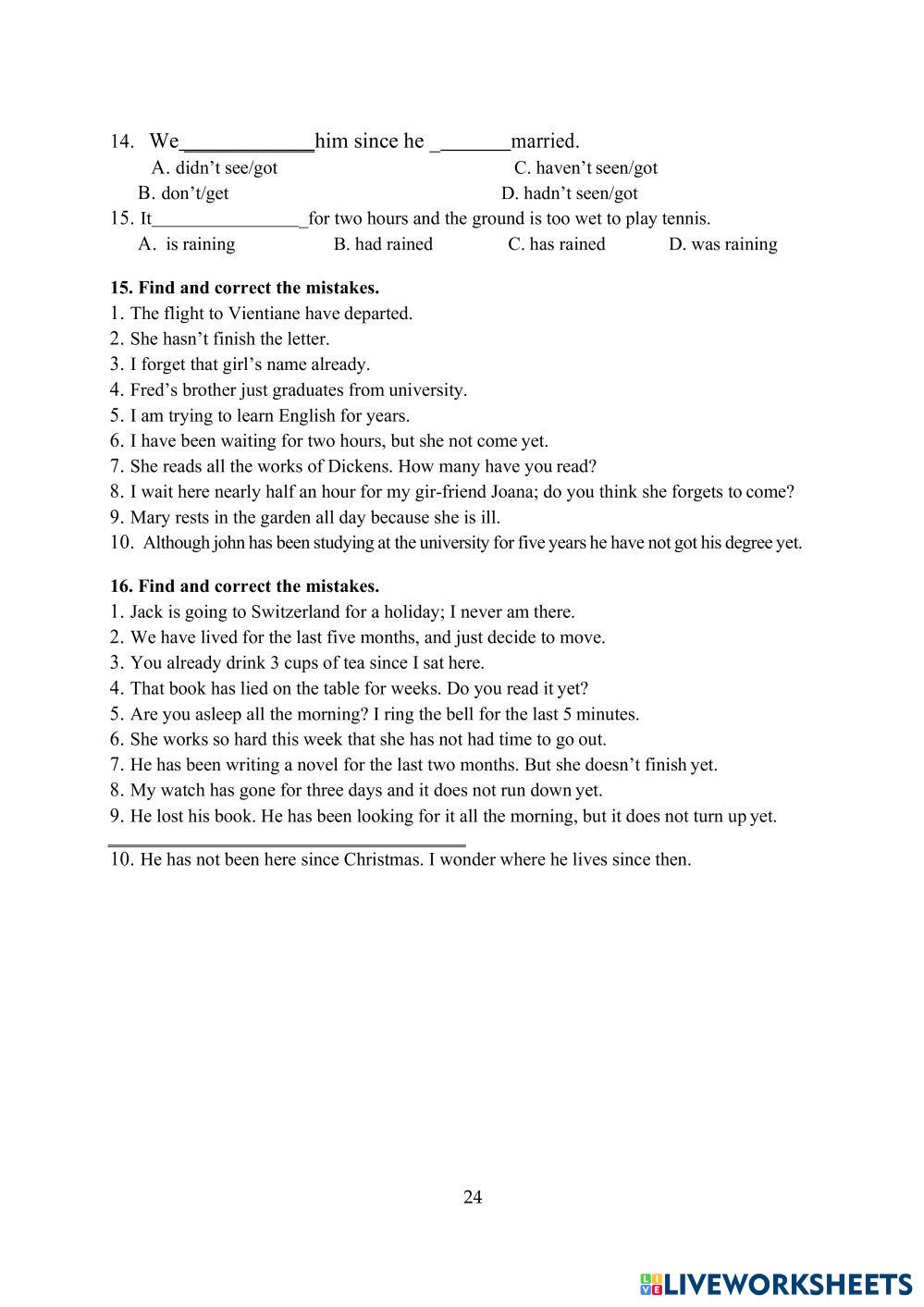 14. We____________him since he _______married.

A. didn't see/got
C. haven't seen/got
B. don't/get
D. hadn't seen/got

15. It________________for two hours and the ground is too wet to play tennis.

A. is raining
B. had rained
C. has rained
D. was raining

**15. Find and correct the mistakes.**
1. The flight to Vientiane have departed.
2. She hasn't finish the letter.
3. I forget that girl's name already.
4. Fred's brother just graduates from university.
5. I am trying to learn English for years.
6. I have been waiting for two hours, but she not come yet.
7. She reads all the works of Dickens. How many have you read?
8. I wait here nearly half an hour for my gir-friend Joana; do you think she forgets to come?
9. Mary rests in the garden all day because she is ill.
10. Although john has been studying at the university for five years he have not got his degree yet.

**16. Find and correct the mistakes.**
1. Jack is going to Switzerland for a holiday; I never am there.
2. We have lived for the last five months, and just decide to move.
3. You already drink 3 cups of tea since I sat here.
4. That book has lied on the table for weeks. Do you read it yet?
5. Are you asleep all the morning? I ring the bell for the last 5 minutes.
6. She works so hard this week that she has not had time to go out.
7. He has been writing a novel for the last two months. But she doesn't finish yet.
8. My watch has gone for three days and it does not run down yet.
9. He lost his book. He has been looking for it all the morning, but it does not turn up yet.
10. He has not been here since Christmas. I wonder where he lives since then.

24

LIVEWORKSHEETS